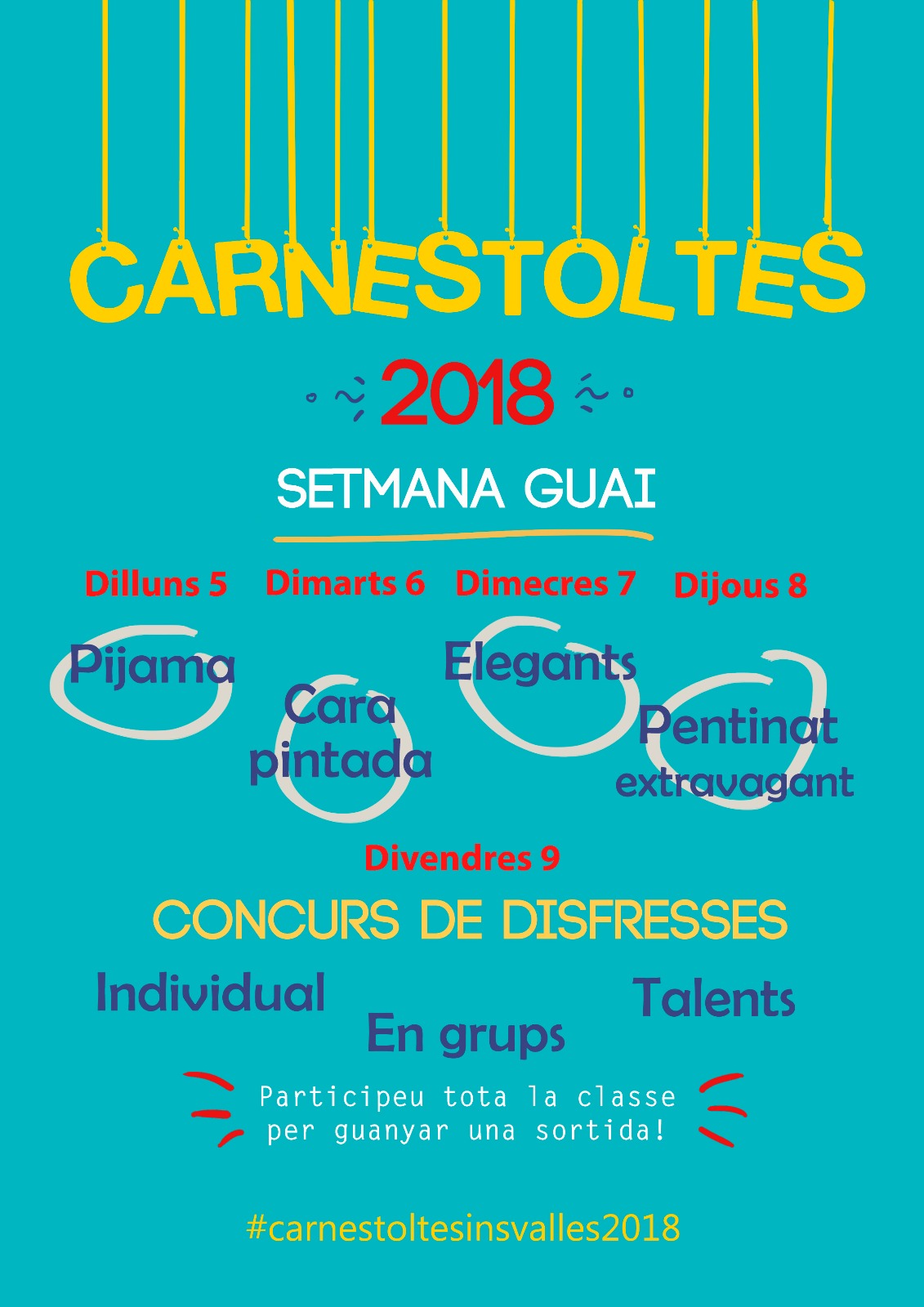 CARNESTOLTES

2018

SETMANA GUAI

Dilluns 5

Pijama

Dimarts 6

Cara pintada

Dimecres 7

Elegants

Dijous 8

Pentinat extravagant

Divendres 9

CONCURS DE DISFRESSES

Individual

En grups

Talents

Participeu tota la classe
per guanyar una sortida!

#carnestoltesinsvalles2018